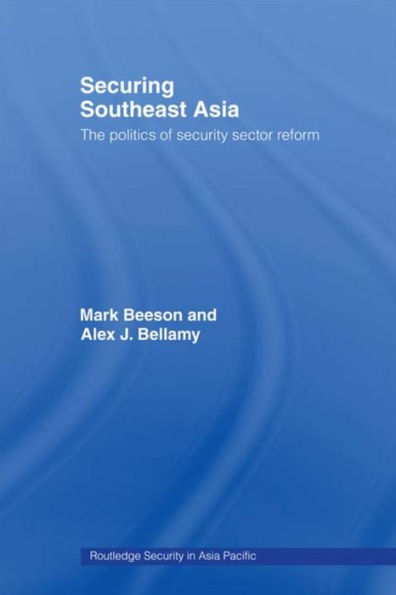 Securing Southeast Asia

The politics of security sector reform

Mark Beeson and Alex J. Bellamy

Routledge Security in Asia Pacific